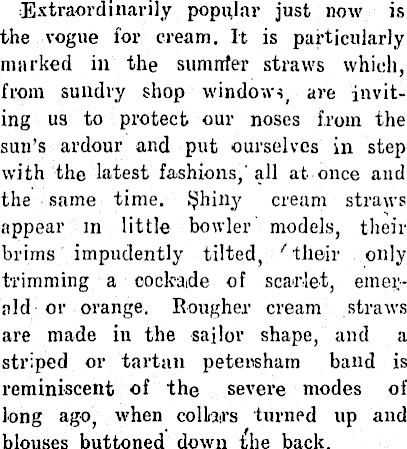 Extraordinarily popular just now is the vogue for cream. It is particularly marked in the summer straws which, from sundry shop windows, are inviting us to protect our noses from the sun's ardour and put ourselves in step with the latest fashions, all at once and the same time. Shiny cream straws appear in little bowler models, their brims impudently tilted, their only trimming a cockade of scarlet, emerald or orange. Rougher cream straws are made in the sailor shape, and a striped or tartan petersham band is reminiscent of the severe modes of long ago, when collars turned up and blouses buttoned down the back.